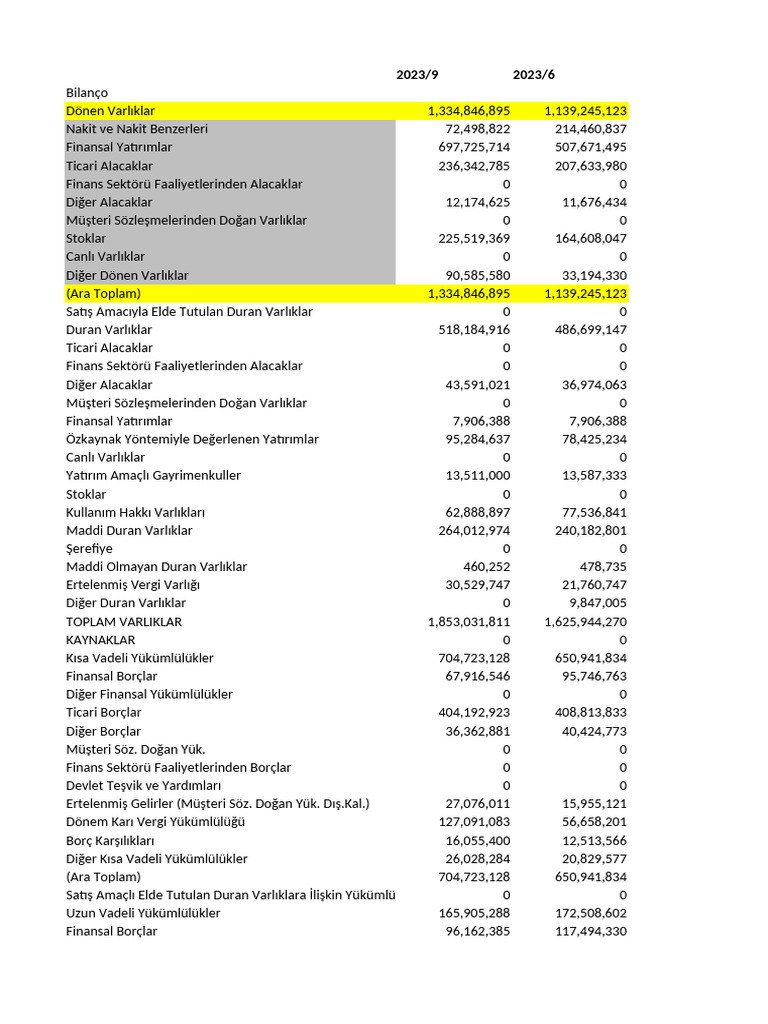 | | 2023/9 | 2023/6 |
|---|---|---|
| Bilanço | | |
| Dönen Varlıklar | 1,334,846,895 | 1,139,245,123 |
| Nakit ve Nakit Benzerleri | 72,498,822 | 214,460,837 |
| Finansal Yatırımlar | 697,725,714 | 507,671,495 |
| Ticari Alacaklar | 236,342,785 | 207,633,980 |
| Finans Sektörü Faaliyetlerinden Alacaklar | 0 | 0 |
| Diğer Alacaklar | 12,174,625 | 11,676,434 |
| Müşteri Sözleşmelerinden Doğan Varlıklar | 0 | 0 |
| Stoklar | 225,519,369 | 164,608,047 |
| Canlı Varlıklar | 0 | 0 |
| Diğer Dönen Varlıklar | 90,585,580 | 33,194,330 |
| (Ara Toplam) | 1,334,846,895 | 1,139,245,123 |
| Satış Amacıyla Elde Tutulan Duran Varlıklar | 0 | 0 |
| Duran Varlıklar | 518,184,916 | 486,699,147 |
| Ticari Alacaklar | 0 | 0 |
| Finans Sektörü Faaliyetlerinden Alacaklar | 0 | 0 |
| Diğer Alacaklar | 43,591,021 | 36,974,063 |
| Müşteri Sözleşmelerinden Doğan Varlıklar | 0 | 0 |
| Finansal Yatırımlar | 7,906,388 | 7,906,388 |
| Özkaynak Yöntemiyle Değerlenen Yatırımlar | 95,284,637 | 78,425,234 |
| Canlı Varlıklar | 0 | 0 |
| Yatırım Amaçlı Gayrimenkuller | 13,511,000 | 13,587,333 |
| Stoklar | 0 | 0 |
| Kullanım Hakkı Varlıkları | 62,888,897 | 77,536,841 |
| Maddi Duran Varlıklar | 264,012,974 | 240,182,801 |
| Şerefiye | 0 | 0 |
| Maddi Olmayan Duran Varlıklar | 460,252 | 478,735 |
| Ertelenmiş Vergi Varlığı | 30,529,747 | 21,760,747 |
| Diğer Duran Varlıklar | 0 | 9,847,005 |
| TOPLAM VARLIKLAR | 1,853,031,811 | 1,625,944,270 |
| KAYNAKLAR | 0 | 0 |
| Kısa Vadeli Yükümlülükler | 704,723,128 | 650,941,834 |
| Finansal Borçlar | 67,916,546 | 95,746,763 |
| Diğer Finansal Yükümlülükler | 0 | 0 |
| Ticari Borçlar | 404,192,923 | 408,813,833 |
| Diğer Borçlar | 36,362,881 | 40,424,773 |
| Müşteri Söz. Doğan Yük. | 0 | 0 |
| Finans Sektörü Faaliyetlerinden Borçlar | 0 | 0 |
| Devlet Teşvik ve Yardımları | 0 | 0 |
| Ertelenmiş Gelirler (Müşteri Söz. Doğan Yük. Dış.Kal.) | 27,076,011 | 15,955,121 |
| Dönem Karı Vergi Yükümlülüğü | 127,091,083 | 56,658,201 |
| Borç Karşılıkları | 16,055,400 | 12,513,566 |
| Diğer Kısa Vadeli Yükümlülükler | 26,028,284 | 20,829,577 |
| (Ara Toplam) | 704,723,128 | 650,941,834 |
| Satış Amaçlı Elde Tutulan Duran Varlıklara İlişkin Yükümlü | 0 | 0 |
| Uzun Vadeli Yükümlülükler | 165,905,288 | 172,508,602 |
| Finansal Borçlar | 96,162,385 | 117,494,330 |